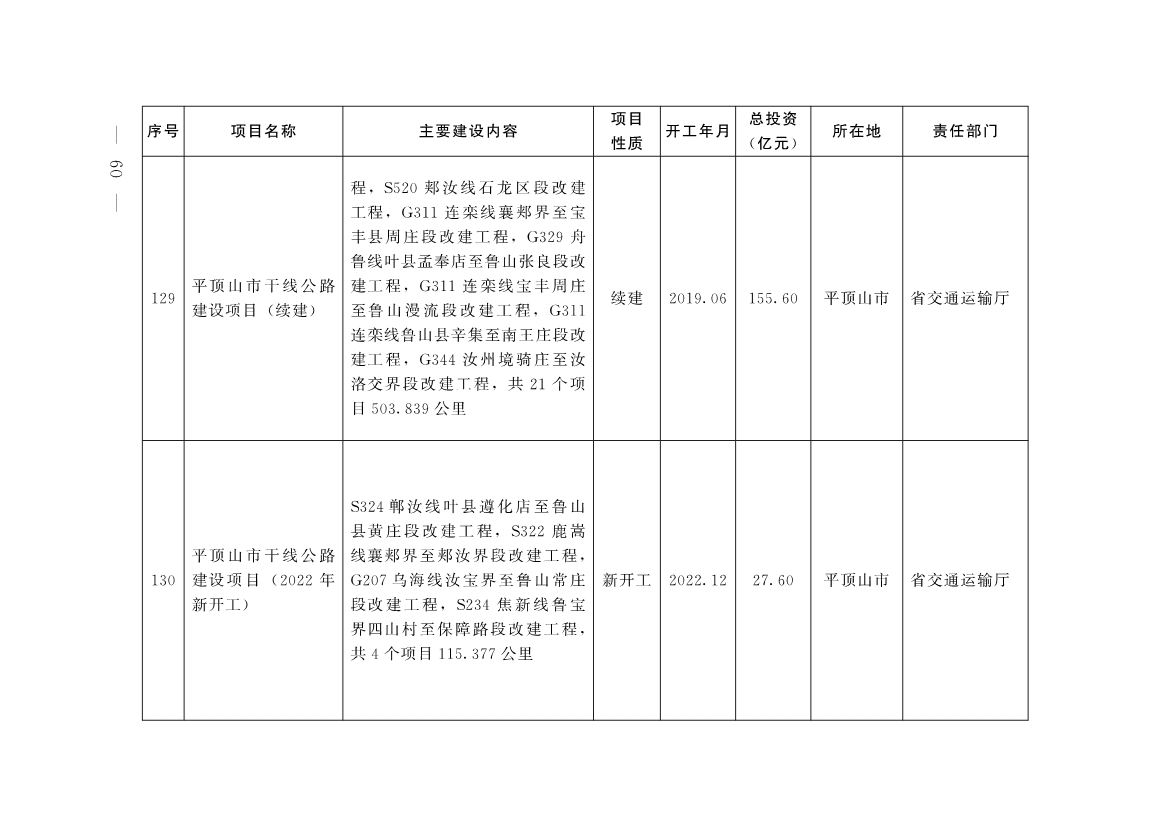 — 60 —

| 序号 | 项目名称 | 主要建设内容 | 项目性质 | 开工年月 | 总投资（亿元） | 所在地 | 责任部门 |
|---|---|---|---|---|---|---|---|
| 129 | 平顶山市干线公路建设项目（续建） | 程，S520 郑汝线石龙区段改建工程，G311 连栾线襄郏界至宝丰县周庄段改建工程，G329 舟鲁线叶县孟奉店至鲁山张良段改建工程，G311 连栾线宝丰周庄至鲁山漫流段改建工程，G311 连栾线鲁山县辛集至南王庄段改建工程，G344 汝州境骑庄至汝洛交界段改建工程，共 21 个项目 503.839 公里 | 续建 | 2019.06 | 155.60 | 平顶山市 | 省交通运输厅 |
| 130 | 平顶山市干线公路建设项目（2022 年新开工） | S324 郸汝线叶县遵化店至鲁山县黄庄段改建工程，S322 鹿嵩线襄郏界至郏汝界段改建工程，G207 乌海线汝宝界至鲁山常庄段改建工程，S234 焦新线鲁宝界四山村至保障路段改建工程，共 4 个项目 115.377 公里 | 新开工 | 2022.12 | 27.60 | 平顶山市 | 省交通运输厅 |